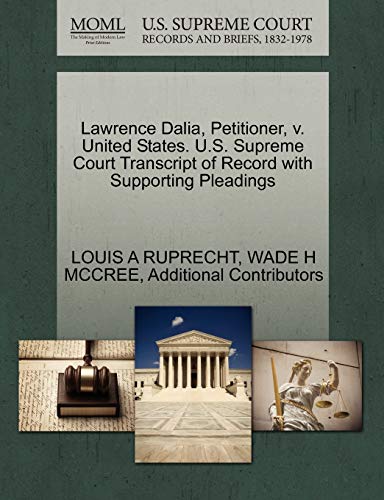 MOML
The Making of Modern Law
Print Editions

U.S. SUPREME COURT
RECORDS AND BRIEFS, 1832-1978

Lawrence Dalia, Petitioner, v. United States. U.S. Supreme Court Transcript of Record with Supporting Pleadings

LOUIS A RUPRECHT, WADE H MCCREE, Additional Contributors